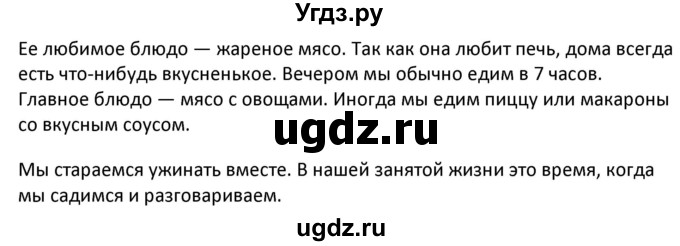 Угдз.ру

Ее любимое блюдо — жареное мясо. Так как она любит печь, дома всегда есть что-нибудь вкусненькое. Вечером мы обычно едим в 7 часов. Главное блюдо — мясо с овощами. Иногда мы едим пиццу или макароны со вкусным соусом.

ugdz.ru

Мы стараемся ужинать вместе. В нашей занятой жизни это время, когда мы садимся и разговариваем.

ugdz.ru